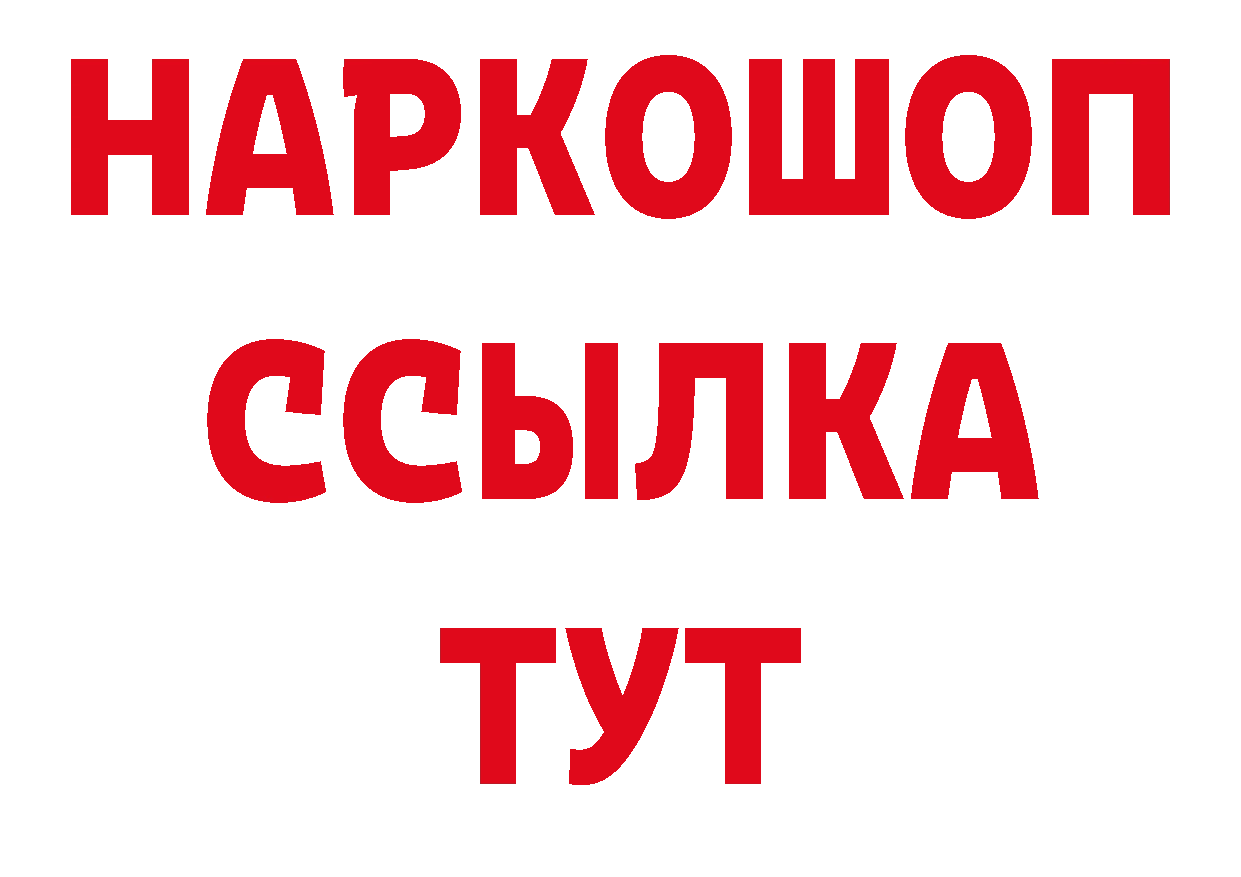 НАРКОШОП
ССЫЛКА
ТУТ